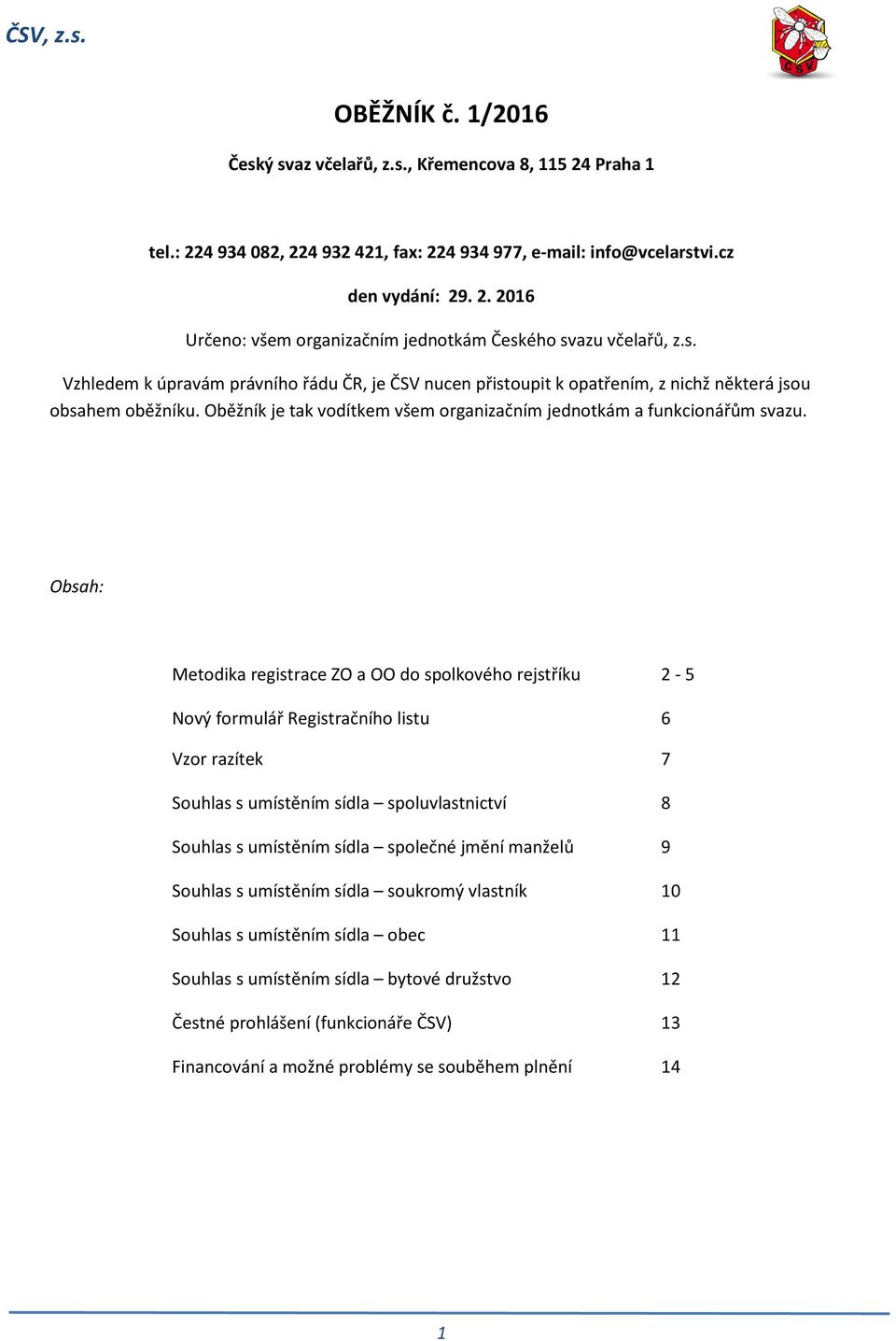 ČSV, z.s.

ČSV

OBĚŽNÍK č. 1/2016

Český svaz včelařů, z.s., Křemencova 8, 115 24 Praha 1

tel.: 224 934 082, 224 932 421, fax: 224 934 977, e-mail: info@vcelarstvi.cz

den vydání: 29. 2. 2016

Určeno: všem organizačním jednotkám Českého svazu včelařů, z.s.

Vzhledem k úpravám právního řádu ČR, je ČSV nucen přistoupit k opatřením, z nichž některá jsou obsahem oběžníku. Oběžník je tak vodítkem všem organizačním jednotkám a funkcionářům svazu.

Obsah:

| | |
|---|---|
| Metodika registrace ZO a OO do spolkového rejstříku | 2 - 5 |
| Nový formulář Registračního listu | 6 |
| Vzor razítek | 7 |
| Souhlas s umístěním sídla – spoluvlastnictví | 8 |
| Souhlas s umístěním sídla – společné jmění manželů | 9 |
| Souhlas s umístěním sídla – soukromý vlastník | 10 |
| Souhlas s umístěním sídla – obec | 11 |
| Souhlas s umístěním sídla – bytové družstvo | 12 |
| Čestné prohlášení (funkcionáře ČSV) | 13 |
| Financování a možné problémy se souběhem plnění | 14 |

1